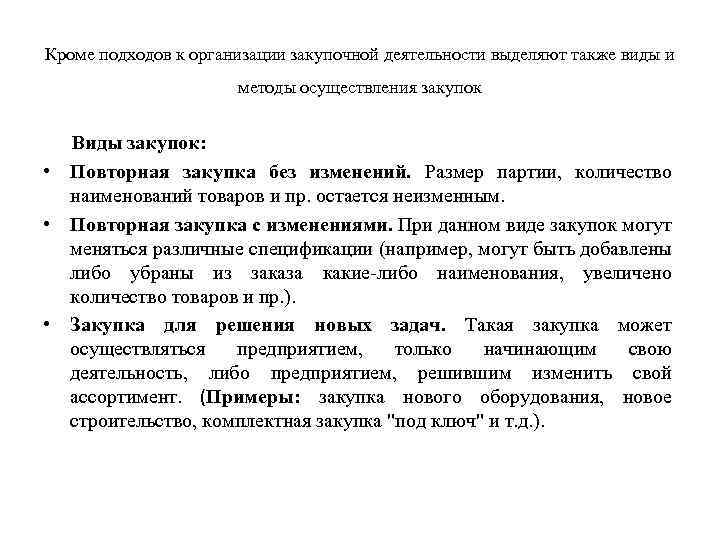 Кроме подходов к организации закупочной деятельности выделяют также виды и методы осуществления закупок

Виды закупок:

• Повторная закупка без изменений. Размер партии, количество наименований товаров и пр. остается неизменным.

• Повторная закупка с изменениями. При данном виде закупок могут меняться различные спецификации (например, могут быть добавлены либо убраны из заказа какие-либо наименования, увеличено количество товаров и пр.).

• Закупка для решения новых задач. Такая закупка может осуществляться предприятием, только начинающим свою деятельность, либо предприятием, решившим изменить свой ассортимент. (Примеры: закупка нового оборудования, новое строительство, комплектная закупка "под ключ" и т.д.).